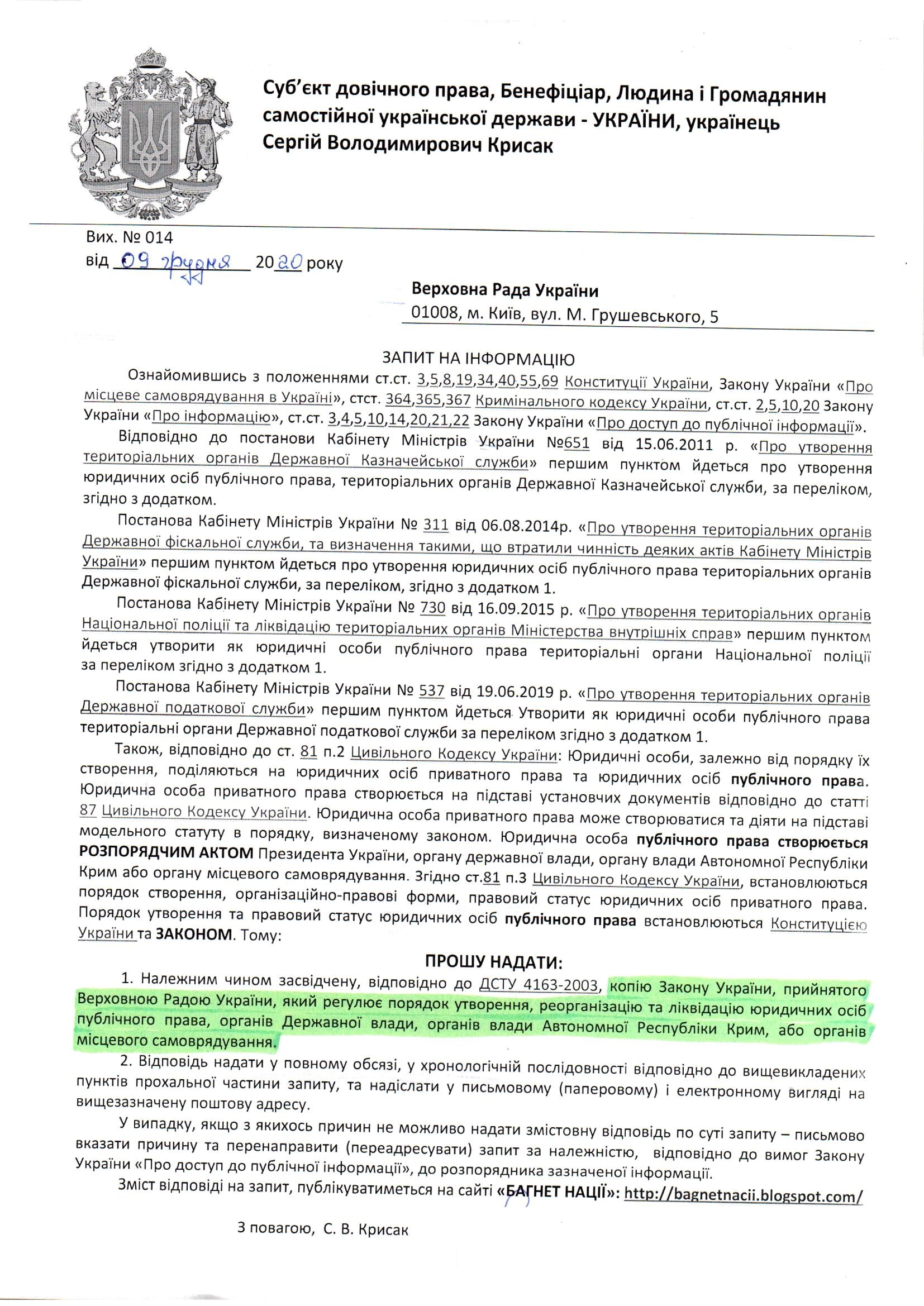 Суб'єкт довічного права, Бенефіціар, Людина і Громадянин самостійної української держави - УКРАЇНИ, українець Сергій Володимирович Крисак

Вих. № 014
від 09 грудня 2020 року

Верховна Рада України
01008, м. Київ, вул. М. Грушевського, 5

ЗАПИТ НА ІНФОРМАЦІЮ

Ознайомившись з положеннями ст.ст. 3,5,8,19,34,40,55,69 Конституції України, Закону України «Про місцеве самоврядування в Україні», стст. 364,365,367 Кримінального кодексу України, ст.ст. 2,5,10,20 Закону України «Про інформацію», ст.ст. 3,4,5,10,14,20,21,22 Закону України «Про доступ до публічної інформації».

Відповідно до постанови Кабінету Міністрів України №651 від 15.06.2011 р. «Про утворення територіальних органів Державної Казначейської служби» першим пунктом йдеться про утворення юридичних осіб публічного права, територіальних органів Державної Казначейської служби, за переліком, згідно з додатком.

Постанова Кабінету Міністрів України № 311 від 06.08.2014р. «Про утворення територіальних органів Державної фіскальної служби, та визначення такими, що втратили чинність деяких актів Кабінету Міністрів України» першим пунктом йдеться про утворення юридичних осіб публічного права територіальних органів Державної фіскальної служби, за переліком, згідно з додатком 1.

Постанова Кабінету Міністрів України № 730 від 16.09.2015 р. «Про утворення територіальних органів Національної поліції та ліквідацію територіальних органів Міністерства внутрішніх справ» першим пунктом йдеться утворити як юридичні особи публічного права територіальні органи Національної поліції за переліком згідно з додатком 1.

Постанова Кабінету Міністрів України № 537 від 19.06.2019 р. «Про утворення територіальних органів Державної податкової служби» першим пунктом йдеться Утворити як юридичні особи публічного права територіальні органи Державної податкової служби за переліком згідно з додатком 1.

Також, відповідно до ст. 81 п.2 Цивільного Кодексу України: Юридичні особи, залежно від порядку їх створення, поділяються на юридичних осіб приватного права та юридичних осіб публічного права. Юридична особа приватного права створюється на підставі установчих документів відповідно до статті 87 Цивільного Кодексу України. Юридична особа приватного права може створюватися та діяти на підставі модельного статуту в порядку, визначеному законом. Юридична особа публічного права створюється РОЗПОРЯДЧИМ АКТОМ Президента України, органу державної влади, органу влади Автономної Республіки Крим або органу місцевого самоврядування. Згідно ст.81 п.3 Цивільного Кодексу України, встановлюються порядок створення, організаційно-правові форми, правовий статус юридичних осіб приватного права. Порядок утворення та правовий статус юридичних осіб публічного права встановлюються Конституцією України та ЗАКОНОМ. Тому:

ПРОШУ НАДАТИ:

1. Належним чином засвідчену, відповідно до ДСТУ 4163-2003, копію Закону України, прийнятого Верховною Радою України, який регулює порядок утворення, реорганізацію та ліквідацію юридичних осіб публічного права, органів Державної влади, органів влади Автономної Республіки Крим, або органів місцевого самоврядування.

2. Відповідь надати у повному обсязі, у хронологічній послідовності відповідно до вищевикладених пунктів прохальної частини запиту, та надіслати у письмовому (паперовому) і електронному вигляді на вищезазначену поштову адресу.

У випадку, якщо з якихось причин не можливо надати змістовну відповідь по суті запиту – письмово вказати причину та перенаправити (переадресувати) запит за належністю, відповідно до вимог Закону України «Про доступ до публічної інформації», до розпорядника зазначеної інформації.

Зміст відповіді на запит, публікуватиметься на сайті «БАГНЕТ НАЦІЇ»: http://bagnetnacii.blogspot.com/

З повагою, С. В. Крисак